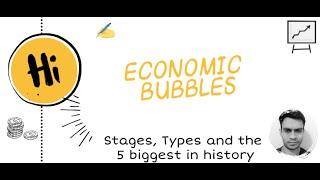 Hi

ECONOMIC BUBBLES

Stages, Types and the 5 biggest in history